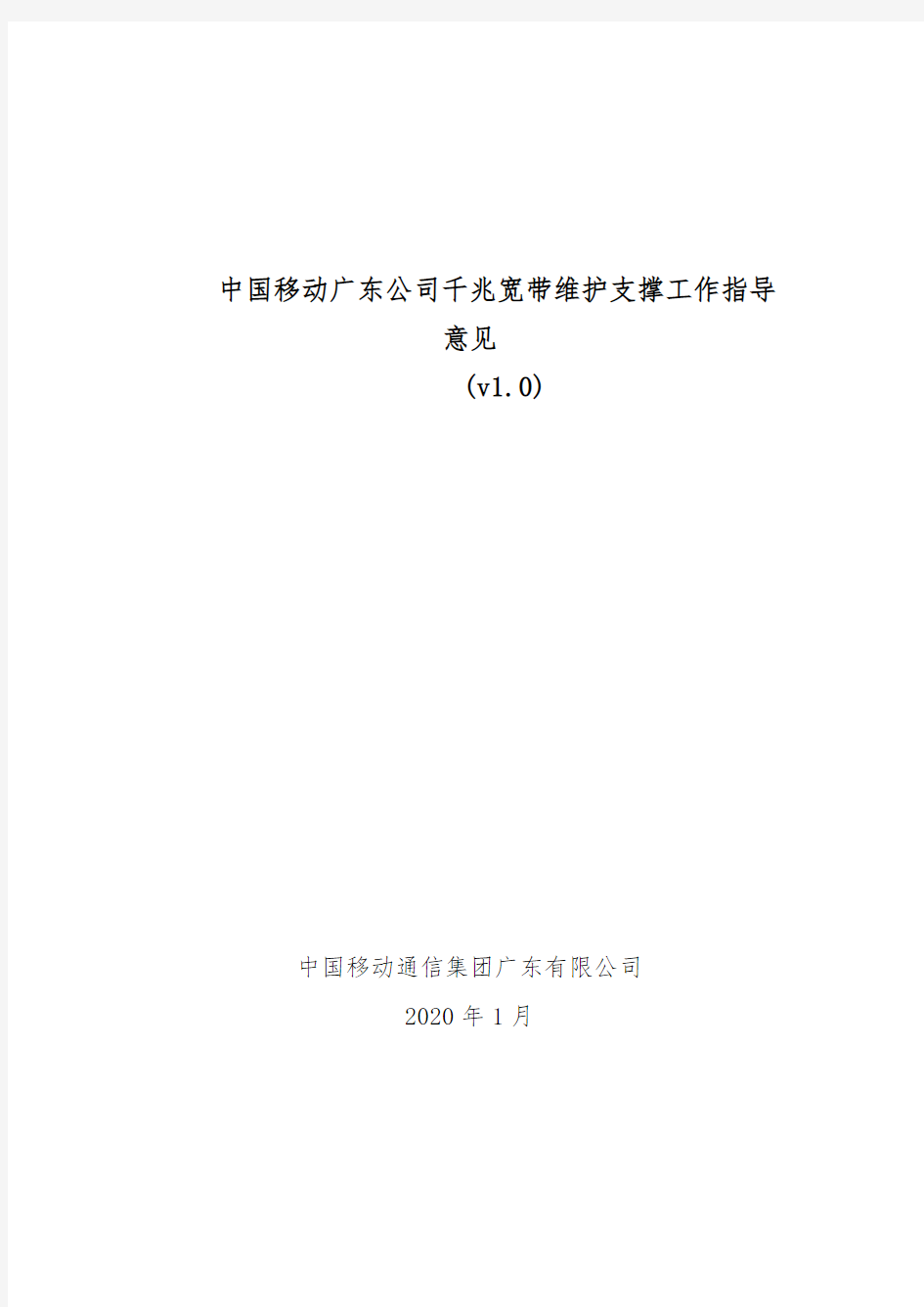 中国移动广东公司千兆宽带维护支撑工作指导意见

（v1.0）

中国移动通信集团广东有限公司

2020 年 1 月